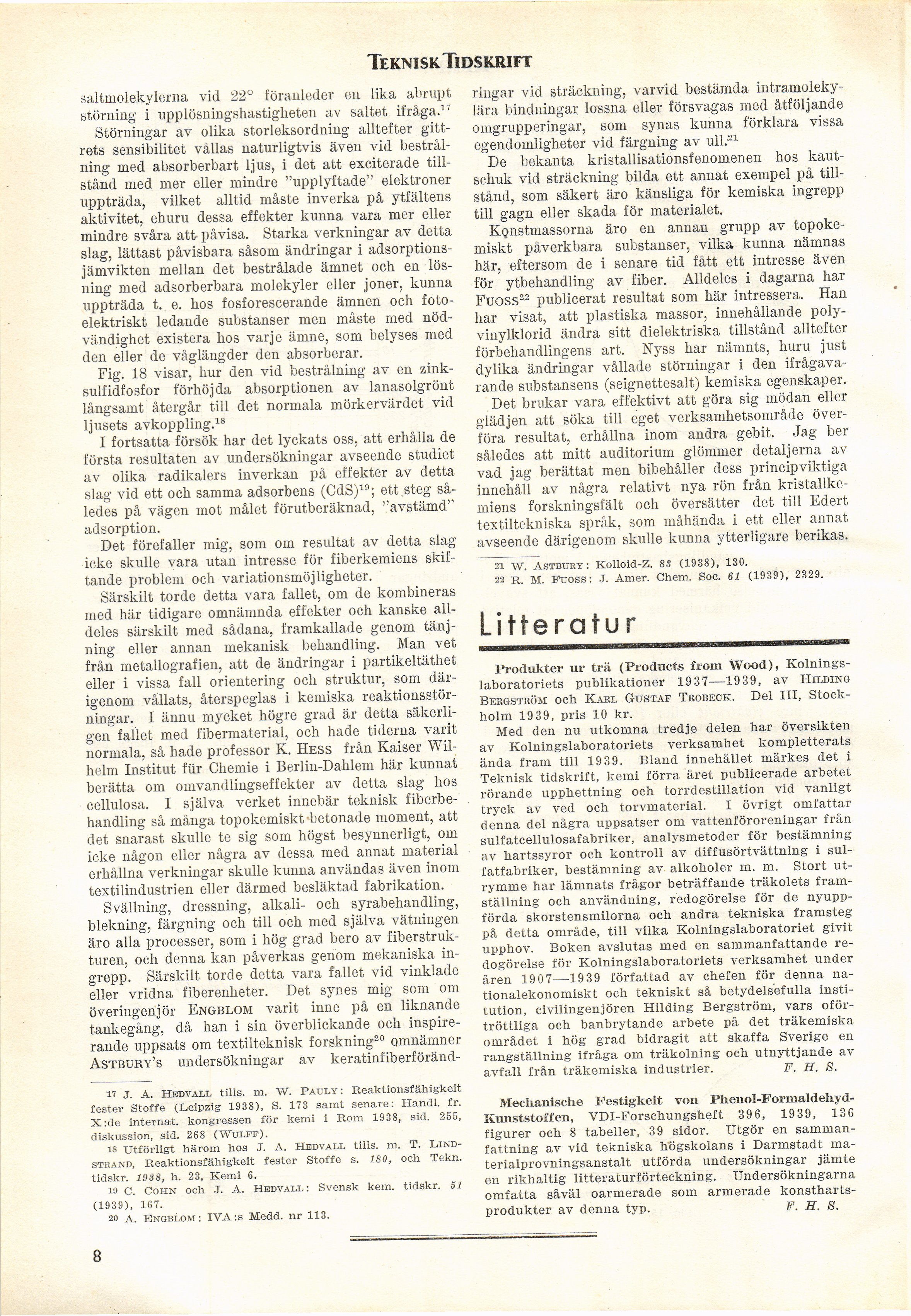 TEKNISK TIDSKRIFT

saltmolekylerna vid 22° föranleder en lika abrupt störning i upplösningshastigheten av saltet ifråga.$^{17}$

Störningar av olika storleksordning alltefter gittrets sensibilitet vållas naturligtvis även vid bestrålning med absorberbart ljus, i det att exciterade tillstånd med mer eller mindre "upplyftade" elektroner uppträda, vilket alltid måste inverka på ytfältens aktivitet, ehuru dessa effekter kunna vara mer eller mindre svåra att påvisa. Starka verkningar av detta slag, lättast påvisbara såsom ändringar i adsorptionsjämvikten mellan det bestrålade ämnet och en lösning med adsorberbara molekyler eller joner, kunna uppträda t. e. hos fosforescerande ämnen och fotoelektriskt ledande substanser men måste med nödvändighet existera hos varje ämne, som belyses med den eller de våglängder den absorberar.

Fig. 18 visar, hur den vid bestrålning av en zinksulfidfosfor förhöjda absorptionen av lanasolgrönt långsamt återgår till det normala mörkervärdet vid ljusets avkoppling.$^{18}$

I fortsatta försök har det lyckats oss, att erhålla de första resultaten av undersökningar avseende studiet av olika radikalers inverkan på effekter av detta slag vid ett och samma adsorbens (CdS)$^{19}$; ett steg således på vägen mot målet förutberäknad, "avstämd" adsorption.

Det förefaller mig, som om resultat av detta slag icke skulle vara utan intresse för fiberkemiens skiftande problem och variationsmöjligheter.

Särskilt torde detta vara fallet, om de kombineras med här tidigare omnämnda effekter och kanske alldeles särskilt med sådana, framkallade genom tänjning eller annan mekanisk behandling. Man vet från metallografien, att de ändringar i partikeltäthet eller i vissa fall orientering och struktur, som därigenom vållats, återspeglas i kemiska reaktionsstörningar. I ännu mycket högre grad är detta säkerligen fallet med fibermaterial, och hade tiderna varit normala, så hade professor K. HESS från Kaiser Wilhelm Institut für Chemie i Berlin-Dahlem här kunnat berätta om omvandlingseffekter av detta slag hos cellulosa. I själva verket innebär teknisk fiberbehandling så många topokemiskt betonade moment, att det snarast skulle te sig som högst besynnerligt, om icke någon eller några av dessa med annat material erhållna verkningar skulle kunna användas även inom textilindustrien eller därmed besläktad fabrikation.

Svällning, dressning, alkali- och syrabehandling, blekning, färgning och till och med själva vätningen äro alla processer, som i hög grad bero av fiberstrukturen, och denna kan påverkas genom mekaniska ingrepp. Särskilt torde detta vara fallet vid vinklade eller vridna fiberenheter. Det synes mig som om överingenjör ENGBLOM varit inne på en liknande tankegång, då han i sin överblickande och inspirerande uppsats om textilteknisk forskning$^{20}$ omnämner ASTBURY's undersökningar av keratinfiberförändringar vid sträckning, varvid bestämda intramolekylära bindningar lossna eller försvagas med åtföljande omgrupperingar, som synas kunna förklara vissa egendomligheter vid färgning av ull.$^{21}$

De bekanta kristallisationsfenomenen hos kautschuk vid sträckning bilda ett annat exempel på tillstånd, som säkert äro känsliga för kemiska ingrepp till gagn eller skada för materialet.

Konstmassorna äro en annan grupp av topokemiskt påverkbara substanser, vilka kunna nämnas här, eftersom de i senare tid fått ett intresse även för ytbehandling av fiber. Alldeles i dagarna har FUOSS$^{22}$ publicerat resultat som här intressera. Han har visat, att plastiska massor, innehållande polyvinylklorid ändra sitt dielektriska tillstånd alltefter förbehandlingens art. Nyss har nämnts, huru just dylika ändringar vållade störningar i den ifrågavarande substansens (seignettesalt) kemiska egenskaper.

Det brukar vara effektivt att göra sig mödan eller glädjen att söka till eget verksamhetsområde överföra resultat, erhållna inom andra gebit. Jag ber således att mitt auditorium glömmer detaljerna av vad jag berättat men bibehåller dess principviktiga innehåll av några relativt nya rön från kristallkemiens forskningsfält och översätter det till Edert textiltekniska språk, som måhända i ett eller annat avseende därigenom skulle kunna ytterligare berikas.

17 J. A. HEDVALL tills. m. W. PAULY: Reaktionsfähigkeit fester Stoffe (Leipzig 1938), S. 173 samt senare: Handl. fr. X:de internat. kongressen för kemi i Rom 1938, sid. 255, diskussion, sid. 268 (WULFF).
18 Utförligt härom hos J. A. HEDVALL tills. m. T. LINDSTRAND, Reaktionsfähigkeit fester Stoffe s. 180, och Tekn. tidskr. 1938, h. 23, Kemi 6.
19 C. COHN och J. A. HEDVALL: Svensk kem. tidskr. 51 (1939), 167.
20 A. ENGBLOM: IVA:s Medd. nr 113.

21 W. ASTBURY: Kolloid-Z. 83 (1938), 130.
22 R. M. FUOSS: J. Amer. Chem. Soc. 61 (1939), 2329.

Litteratur

Produkter ur trä (Products from Wood), Kolningslaboratoriets publikationer 1937—1939, av HILDING BERGSTRÖM och KARL GUSTAF TROBECK. Del III, Stockholm 1939, pris 10 kr.

Med den nu utkomna tredje delen har översikten av Kolningslaboratoriets verksamhet kompletterats ända fram till 1939. Bland innehållet märkes det i Teknisk tidskrift, kemi förra året publicerade arbetet rörande upphettning och torrdestillation vid vanligt tryck av ved och torvmaterial. I övrigt omfattar denna del några uppsatser om vattenföroreningar från sulfatcellulosafabriker, analysmetoder för bestämning av hartssyror och kontroll av diffusörtvättning i sulfatfabriker, bestämning av alkoholer m. m. Stort utrymme har lämnats frågor beträffande träkolets framställning och användning, redogörelse för de nyuppförda skorstensmilorna och andra tekniska framsteg på detta område, till vilka Kolningslaboratoriet givit upphov. Boken avslutas med en sammanfattande redogörelse för Kolningslaboratoriets verksamhet under åren 1907—1939 författad av chefen för denna nationalekonomiskt och tekniskt så betydelsefulla institution, civilingenjören Hilding Bergström, vars oförtröttliga och banbrytande arbete på det träkemiska området i hög grad bidragit att skaffa Sverige en rangställning ifråga om träkolning och utnyttjande av avfall från träkemiska industrier. F. H. S.

Mechanische Festigkeit von Phenol-Formaldehyd-Kunststoffen, VDI-Forschungsheft 396, 1939, 136 figurer och 8 tabeller, 39 sidor. Utgör en sammanfattning av vid tekniska högskolans i Darmstadt materialprovningsanstalt utförda undersökningar jämte en rikhaltig litteraturförteckning. Undersökningarna omfatta såväl oarmerade som armerade konsthartsprodukter av denna typ. F. H. S.

8